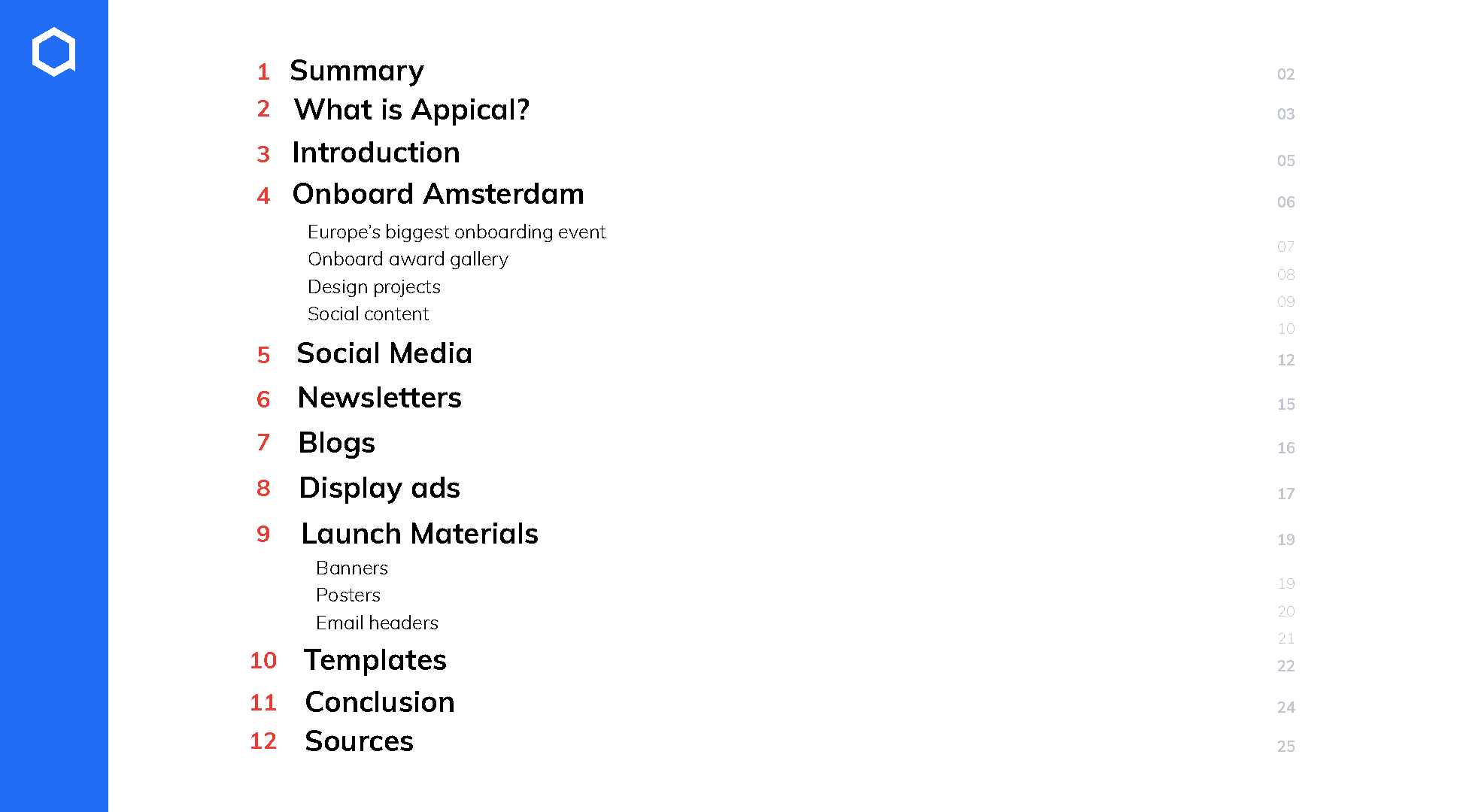 1 Summary 02
2 What is Appical? 03
3 Introduction 05
4 Onboard Amsterdam 06
Europe's biggest onboarding event 07
Onboard award gallery 08
Design projects 09
Social content 10
5 Social Media 12
6 Newsletters 15
7 Blogs 16
8 Display ads 17
9 Launch Materials 19
Banners 19
Posters 20
Email headers 21
10 Templates 22
11 Conclusion 24
12 Sources 25